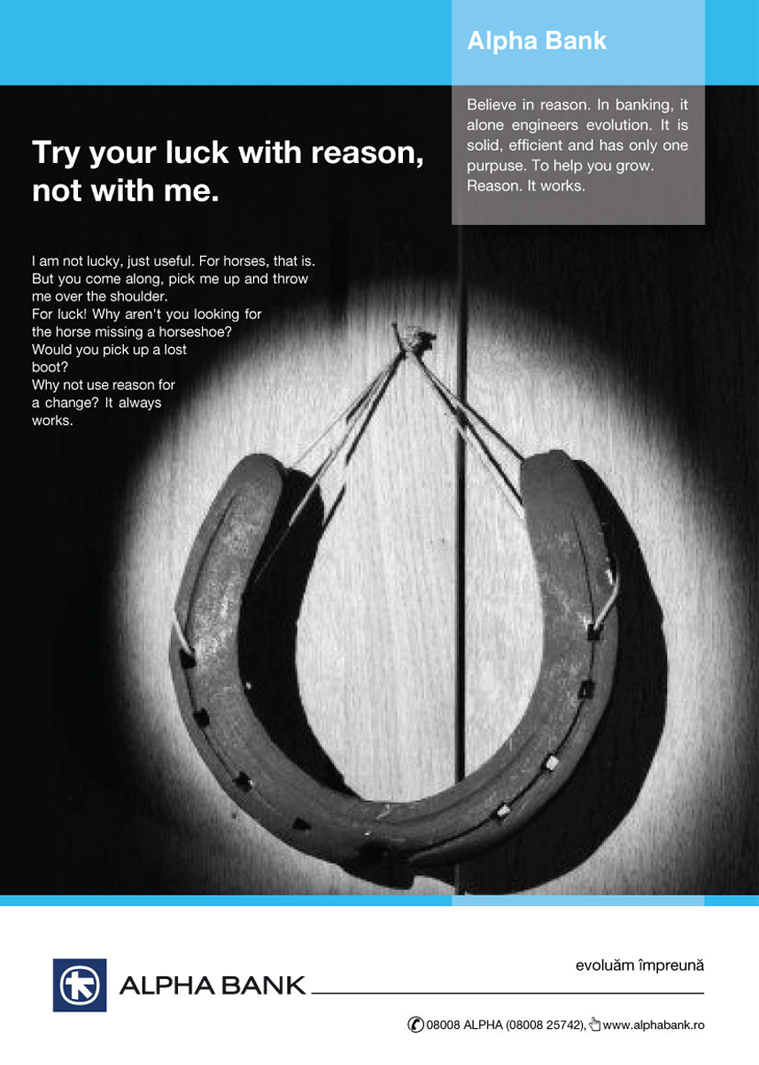 Alpha Bank

Believe in reason. In banking, it alone engineers evolution. It is solid, efficient and has only one purpuse. To help you grow. Reason. It works.

Try your luck with reason, not with me.

I am not lucky, just useful. For horses, that is. But you come along, pick me up and throw me over the shoulder. For luck! Why aren't you looking for the horse missing a horseshoe? Would you pick up a lost boot? Why not use reason for a change? It always works.

ALPHA BANK

evoluăm împreună

08008 ALPHA (08008 25742), www.alphabank.ro